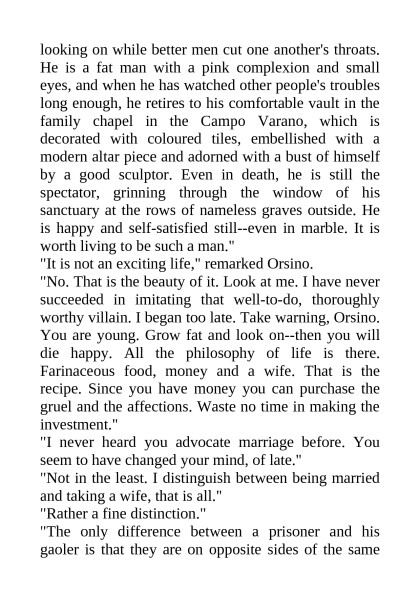 looking on while better men cut one another's throats. He is a fat man with a pink complexion and small eyes, and when he has watched other people's troubles long enough, he retires to his comfortable vault in the family chapel in the Campo Varano, which is decorated with coloured tiles, embellished with a modern altar piece and adorned with a bust of himself by a good sculptor. Even in death, he is still the spectator, grinning through the window of his sanctuary at the rows of nameless graves outside. He is happy and self-satisfied still--even in marble. It is worth living to be such a man."

"It is not an exciting life," remarked Orsino.

"No. That is the beauty of it. Look at me. I have never succeeded in imitating that well-to-do, thoroughly worthy villain. I began too late. Take warning, Orsino. You are young. Grow fat and look on--then you will die happy. All the philosophy of life is there. Farinaceous food, money and a wife. That is the recipe. Since you have money you can purchase the gruel and the affections. Waste no time in making the investment."

"I never heard you advocate marriage before. You seem to have changed your mind, of late."

"Not in the least. I distinguish between being married and taking a wife, that is all."

"Rather a fine distinction."

"The only difference between a prisoner and his gaoler is that they are on opposite sides of the same